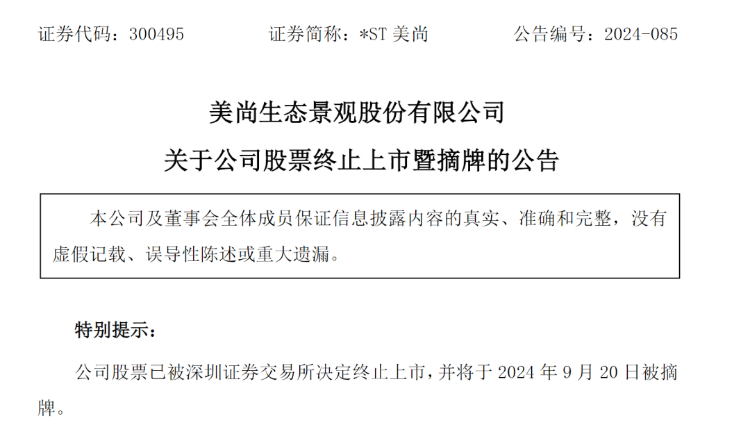 证券代码：300495　　　　证券简称：*ST 美尚　　　　公告编号：2024-085

美尚生态景观股份有限公司

关于公司股票终止上市暨摘牌的公告

本公司及董事会全体成员保证信息披露内容的真实、准确和完整，没有虚假记载、误导性陈述或重大遗漏。

特别提示：

公司股票已被深圳证券交易所决定终止上市，并将于 2024 年 9 月 20 日被摘牌。